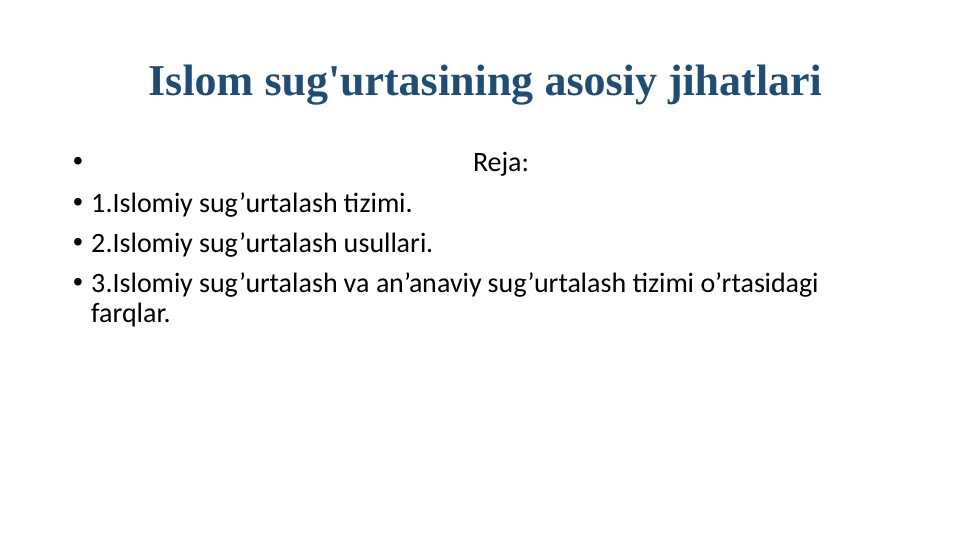 Islom sug'urtasining asosiy jihatlari

• Reja:

• 1.Islomiy sug’urtalash tizimi.

• 2.Islomiy sug’urtalash usullari.

• 3.Islomiy sug’urtalash va an’anaviy sug’urtalash tizimi o’rtasidagi farqlar.